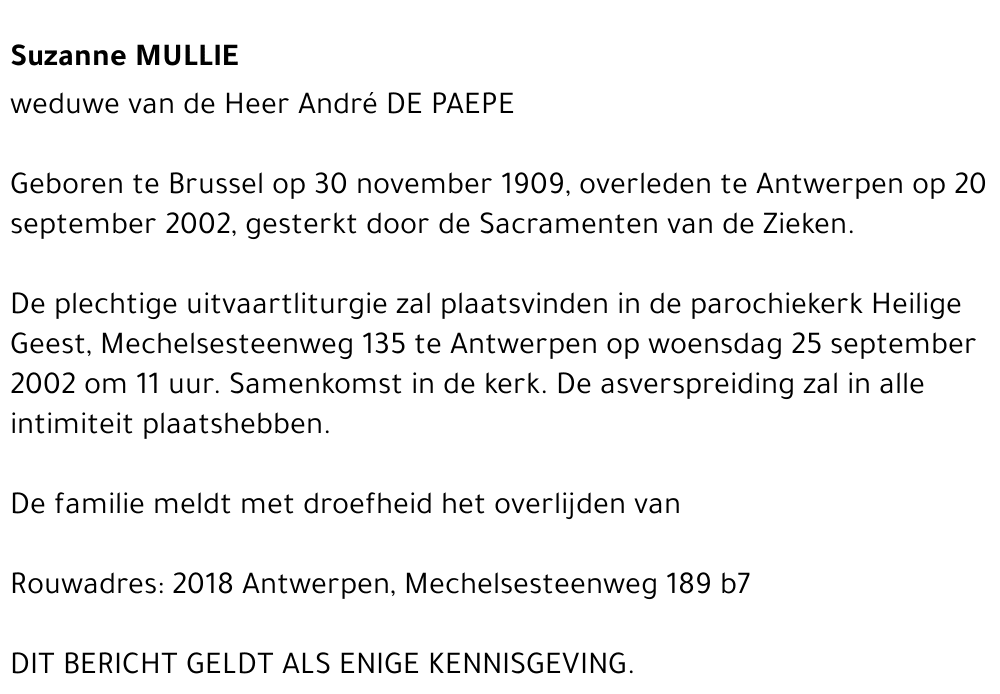 Suzanne MULLIE

weduwe van de Heer André DE PAEPE

Geboren te Brussel op 30 november 1909, overleden te Antwerpen op 20 september 2002, gesterkt door de Sacramenten van de Zieken.

De plechtige uitvaartliturgie zal plaatsvinden in de parochiekerk Heilige Geest, Mechelsesteenweg 135 te Antwerpen op woensdag 25 september 2002 om 11 uur. Samenkomst in de kerk. De asverspreiding zal in alle intimiteit plaatshebben.

De familie meldt met droefheid het overlijden van

Rouwadres: 2018 Antwerpen, Mechelsesteenweg 189 b7

DIT BERICHT GELDT ALS ENIGE KENNISGEVING.